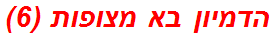 הדמיון בא מצופות (6)